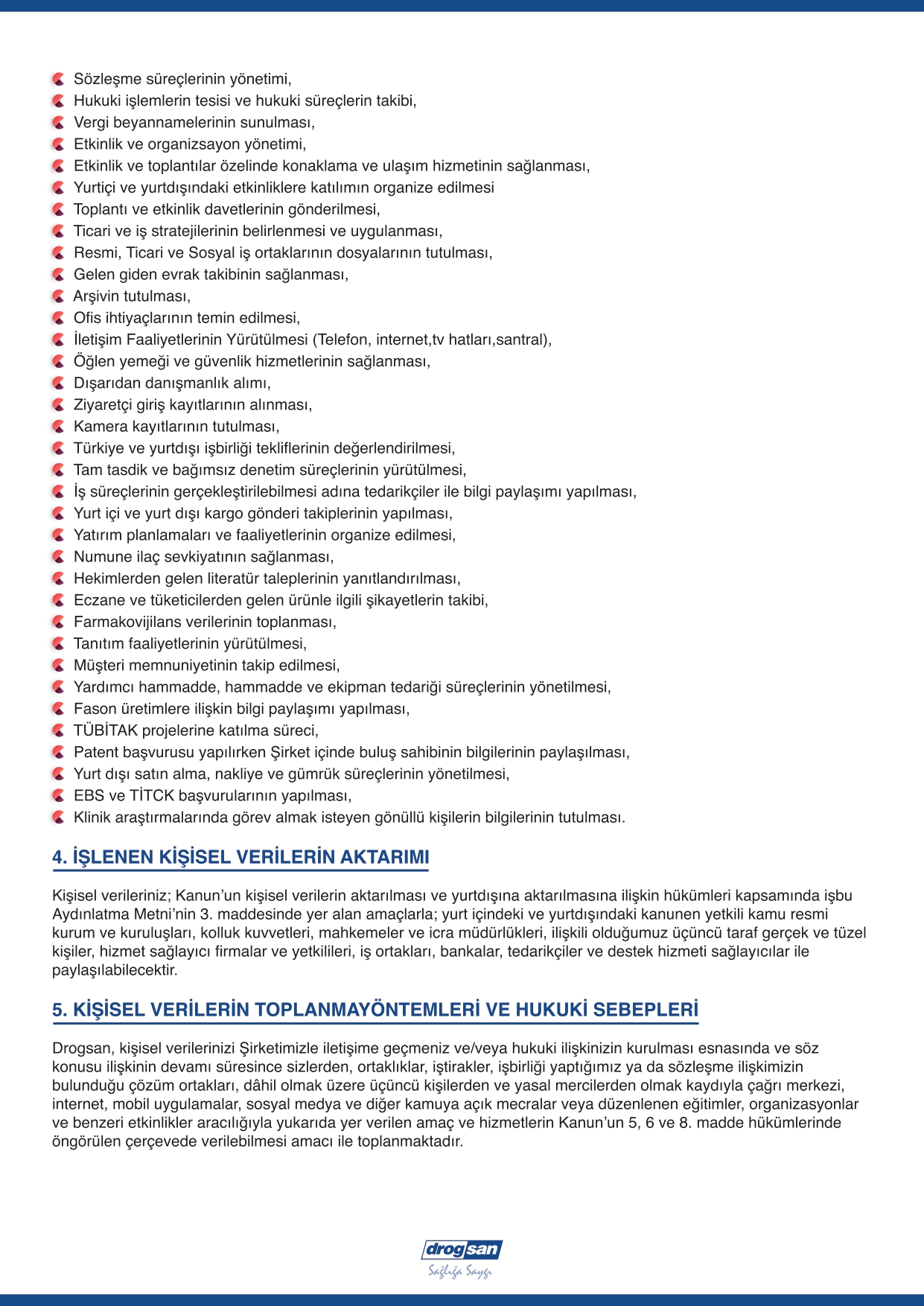 Sözleşme süreçlerinin yönetimi,
Hukuki işlemlerin tesisi ve hukuki süreçlerin takibi,
Vergi beyannamelerinin sunulması,
Etkinlik ve organizsayon yönetimi,
Etkinlik ve toplantılar özelinde konaklama ve ulaşım hizmetinin sağlanması,
Yurtiçi ve yurtdışındaki etkinliklere katılımın organize edilmesi
Toplantı ve etkinlik davetlerinin gönderilmesi,
Ticari ve iş stratejilerinin belirlenmesi ve uygulanması,
Resmi, Ticari ve Sosyal iş ortaklarının dosyalarının tutulması,
Gelen giden evrak takibinin sağlanması,
Arşivin tutulması,
Ofis ihtiyaçlarının temin edilmesi,
İletişim Faaliyetlerinin Yürütülmesi (Telefon, internet,tv hatları,santral),
Öğlen yemeği ve güvenlik hizmetlerinin sağlanması,
Dışarıdan danışmanlık alımı,
Ziyaretçi giriş kayıtlarının alınması,
Kamera kayıtlarının tutulması,
Türkiye ve yurtdışı işbirliği tekliflerinin değerlendirilmesi,
Tam tasdik ve bağımsız denetim süreçlerinin yürütülmesi,
İş süreçlerinin gerçekleştirilebilmesi adına tedarikçiler ile bilgi paylaşımı yapılması,
Yurt içi ve yurt dışı kargo gönderi takiplerinin yapılması,
Yatırım planlamaları ve faaliyetlerinin organize edilmesi,
Numune ilaç sevkiyatının sağlanması,
Hekimlerden gelen literatür taleplerinin yanıtlandırılması,
Eczane ve tüketicilerden gelen ürünle ilgili şikayetlerin takibi,
Farmakovijilans verilerinin toplanması,
Tanıtım faaliyetlerinin yürütülmesi,
Müşteri memnuniyetinin takip edilmesi,
Yardımcı hammadde, hammadde ve ekipman tedariği süreçlerinin yönetilmesi,
Fason üretimlere ilişkin bilgi paylaşımı yapılması,
TÜBİTAK projelerine katılma süreci,
Patent başvurusu yapılırken Şirket içinde buluş sahibinin bilgilerinin paylaşılması,
Yurt dışı satın alma, nakliye ve gümrük süreçlerinin yönetilmesi,
EBS ve TİTCK başvurularının yapılması,
Klinik araştırmalarında görev almak isteyen gönüllü kişilerin bilgilerinin tutulması.

4. İŞLENEN KİŞİSEL VERİLERİN AKTARIMI

Kişisel verileriniz; Kanun'un kişisel verilerin aktarılması ve yurtdışına aktarılmasına ilişkin hükümleri kapsamında işbu Aydınlatma Metni'nin 3. maddesinde yer alan amaçlarla; yurt içindeki ve yurtdışındaki kanunen yetkili kamu resmi kurum ve kuruluşları, kolluk kuvvetleri, mahkemeler ve icra müdürlükleri, ilişkili olduğumuz üçüncü taraf gerçek ve tüzel kişiler, hizmet sağlayıcı firmalar ve yetkilileri, iş ortakları, bankalar, tedarikçiler ve destek hizmeti sağlayıcılar ile paylaşılabilecektir.

5. KİŞİSEL VERİLERİN TOPLANMAYÖNTEMLERİ VE HUKUKİ SEBEPLERİ

Drogsan, kişisel verilerinizi Şirketimizle iletişime geçmeniz ve/veya hukuki ilişkinizin kurulması esnasında ve söz konusu ilişkinin devamı süresince sizlerden, ortaklıklar, iştirakler, işbirliği yaptığımız ya da sözleşme ilişkimizin bulunduğu çözüm ortakları, dâhil olmak üzere üçüncü kişilerden ve yasal mercilerden olmak kaydıyla çağrı merkezi, internet, mobil uygulamalar, sosyal medya ve diğer kamuya açık mecralar veya düzenlenen eğitimler, organizasyonlar ve benzeri etkinlikler aracılığıyla yukarıda yer verilen amaç ve hizmetlerin Kanun'un 5, 6 ve 8. madde hükümlerinde öngörülen çerçevede verilebilmesi amacı ile toplanmaktadır.

drogsan
Sağlığa Saygı